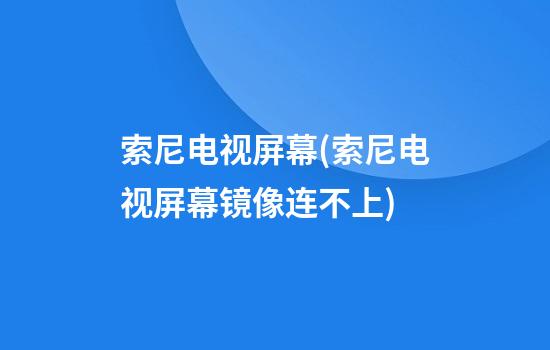 索尼电视屏幕(索尼电视屏幕镜像连不上)